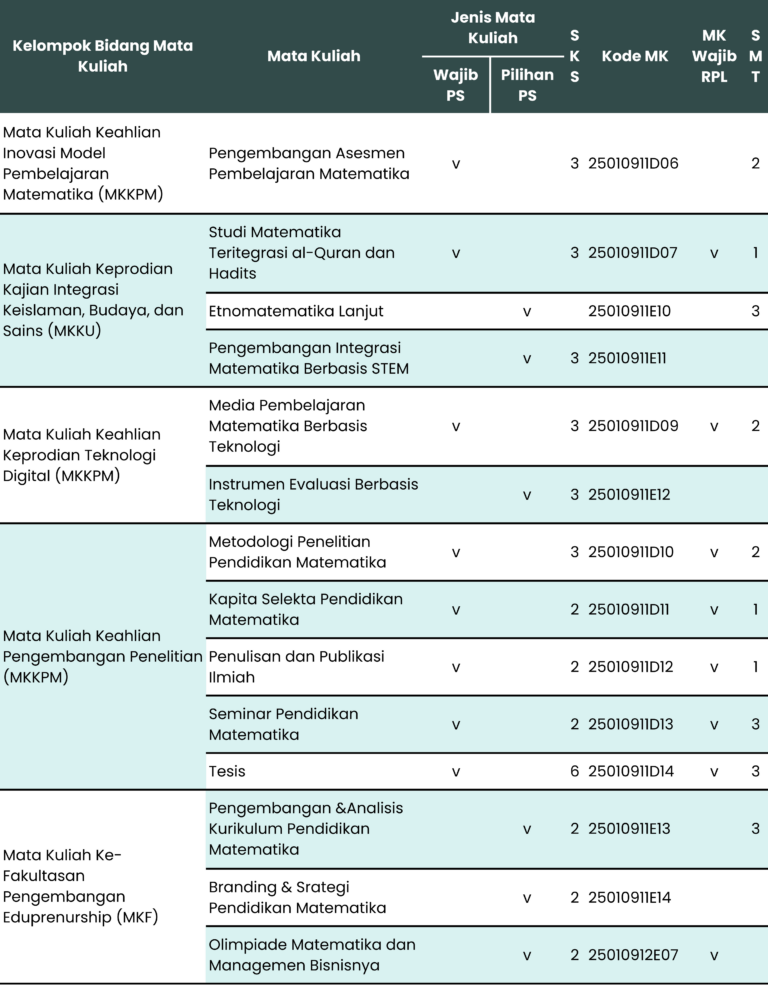 | Kelompok Bidang Mata Kuliah | Mata Kuliah | Jenis Mata Kuliah: Wajib PS | Jenis Mata Kuliah: Pilihan PS | SKS | Kode MK | MK Wajib RPL | SMT |
|---|---|---|---|---|---|---|---|
| Mata Kuliah Keahlian Inovasi Model Pembelajaran Matematika (MKKPM) | Pengembangan Asesmen Pembelajaran Matematika | v | | 3 | 25010911D06 | | 2 |
| Mata Kuliah Keprodian Kajian Integrasi Keislaman, Budaya, dan Sains (MKKU) | Studi Matematika Teritegrasi al-Quran dan Hadits | v | | 3 | 25010911D07 | v | 1 |
| | Etnomatematika Lanjut | | v | | 25010911E10 | | 3 |
| | Pengembangan Integrasi Matematika Berbasis STEM | | v | 3 | 25010911E11 | | |
| Mata Kuliah Keahlian Keprodian Teknologi Digital (MKKPM) | Media Pembelajaran Matematika Berbasis Teknologi | v | | 3 | 25010911D09 | v | 2 |
| | Instrumen Evaluasi Berbasis Teknologi | | v | 3 | 25010911E12 | | |
| Mata Kuliah Keahlian Pengembangan Penelitian (MKKPM) | Metodologi Penelitian Pendidikan Matematika | v | | 3 | 25010911D10 | v | 2 |
| | Kapita Selekta Pendidikan Matematika | v | | 2 | 25010911D11 | v | 1 |
| | Penulisan dan Publikasi Ilmiah | v | | 2 | 25010911D12 | v | 1 |
| | Seminar Pendidikan Matematika | v | | 2 | 25010911D13 | v | 3 |
| | Tesis | v | | 6 | 25010911D14 | v | 3 |
| Mata Kuliah Ke-Fakultasan Pengembangan Eduprenurship (MKF) | Pengembangan &Analisis Kurikulum Pendidikan Matematika | | v | 2 | 25010911E13 | | 3 |
| | Branding & Srategi Pendidikan Matematika | | v | 2 | 25010911E14 | | |
| | Olimpiade Matematika dan Managemen Bisnisnya | | v | 2 | 25010912E07 | v | |